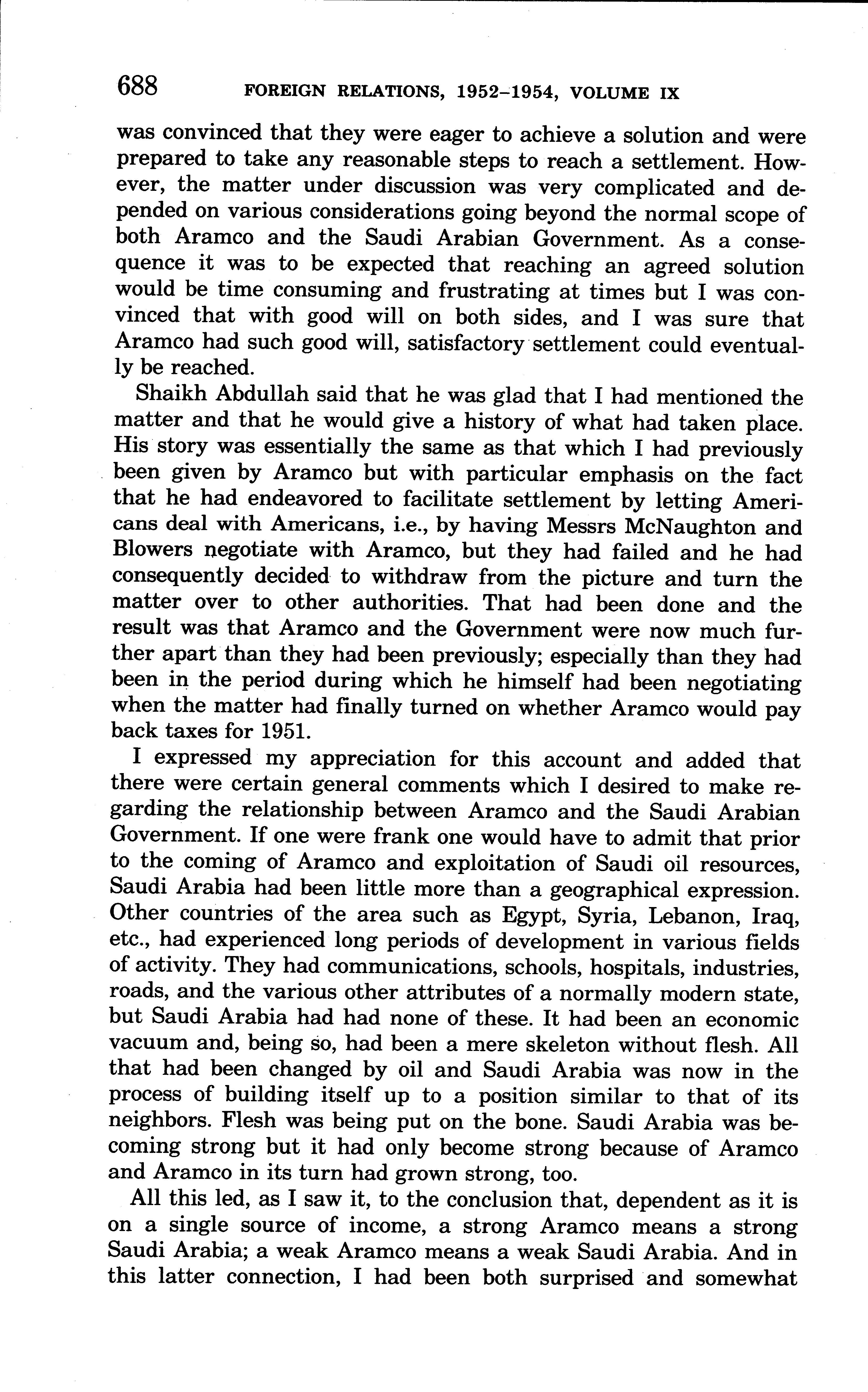 688 FOREIGN RELATIONS, 1952–1954, VOLUME IX

was convinced that they were eager to achieve a solution and were prepared to take any reasonable steps to reach a settlement. However, the matter under discussion was very complicated and depended on various considerations going beyond the normal scope of both Aramco and the Saudi Arabian Government. As a consequence it was to be expected that reaching an agreed solution would be time consuming and frustrating at times but I was convinced that with good will on both sides, and I was sure that Aramco had such good will, satisfactory settlement could eventually be reached.

Shaikh Abdullah said that he was glad that I had mentioned the matter and that he would give a history of what had taken place. His story was essentially the same as that which I had previously been given by Aramco but with particular emphasis on the fact that he had endeavored to facilitate settlement by letting Americans deal with Americans, i.e., by having Messrs McNaughton and Blowers negotiate with Aramco, but they had failed and he had consequently decided to withdraw from the picture and turn the matter over to other authorities. That had been done and the result was that Aramco and the Government were now much further apart than they had been previously; especially than they had been in the period during which he himself had been negotiating when the matter had finally turned on whether Aramco would pay back taxes for 1951.

I expressed my appreciation for this account and added that there were certain general comments which I desired to make regarding the relationship between Aramco and the Saudi Arabian Government. If one were frank one would have to admit that prior to the coming of Aramco and exploitation of Saudi oil resources, Saudi Arabia had been little more than a geographical expression. Other countries of the area such as Egypt, Syria, Lebanon, Iraq, etc., had experienced long periods of development in various fields of activity. They had communications, schools, hospitals, industries, roads, and the various other attributes of a normally modern state, but Saudi Arabia had had none of these. It had been an economic vacuum and, being so, had been a mere skeleton without flesh. All that had been changed by oil and Saudi Arabia was now in the process of building itself up to a position similar to that of its neighbors. Flesh was being put on the bone. Saudi Arabia was becoming strong but it had only become strong because of Aramco and Aramco in its turn had grown strong, too.

All this led, as I saw it, to the conclusion that, dependent as it is on a single source of income, a strong Aramco means a strong Saudi Arabia; a weak Aramco means a weak Saudi Arabia. And in this latter connection, I had been both surprised and somewhat